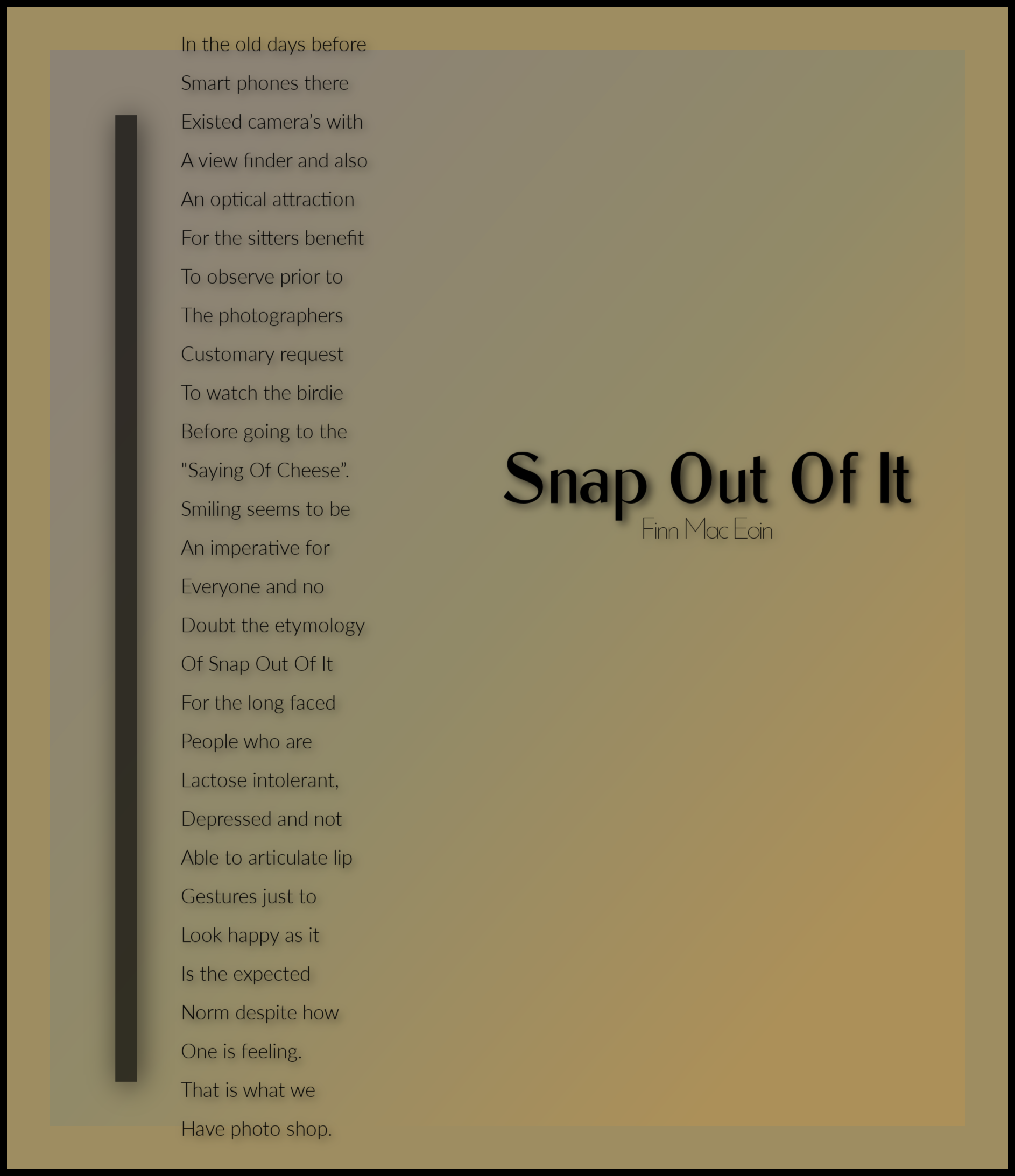 In the old days before
Smart phones there
Existed camera's with
A view finder and also
An optical attraction
For the sitters benefit
To observe prior to
The photographers
Customary request
To watch the birdie
Before going to the
"Saying Of Cheese".
Smiling seems to be
An imperative for
Everyone and no
Doubt the etymology
Of Snap Out Of It
For the long faced
People who are
Lactose intolerant,
Depressed and not
Able to articulate lip
Gestures just to
Look happy as it
Is the expected
Norm despite how
One is feeling.
That is what we
Have photo shop.

Snap Out Of It
Finn Mac Eoin